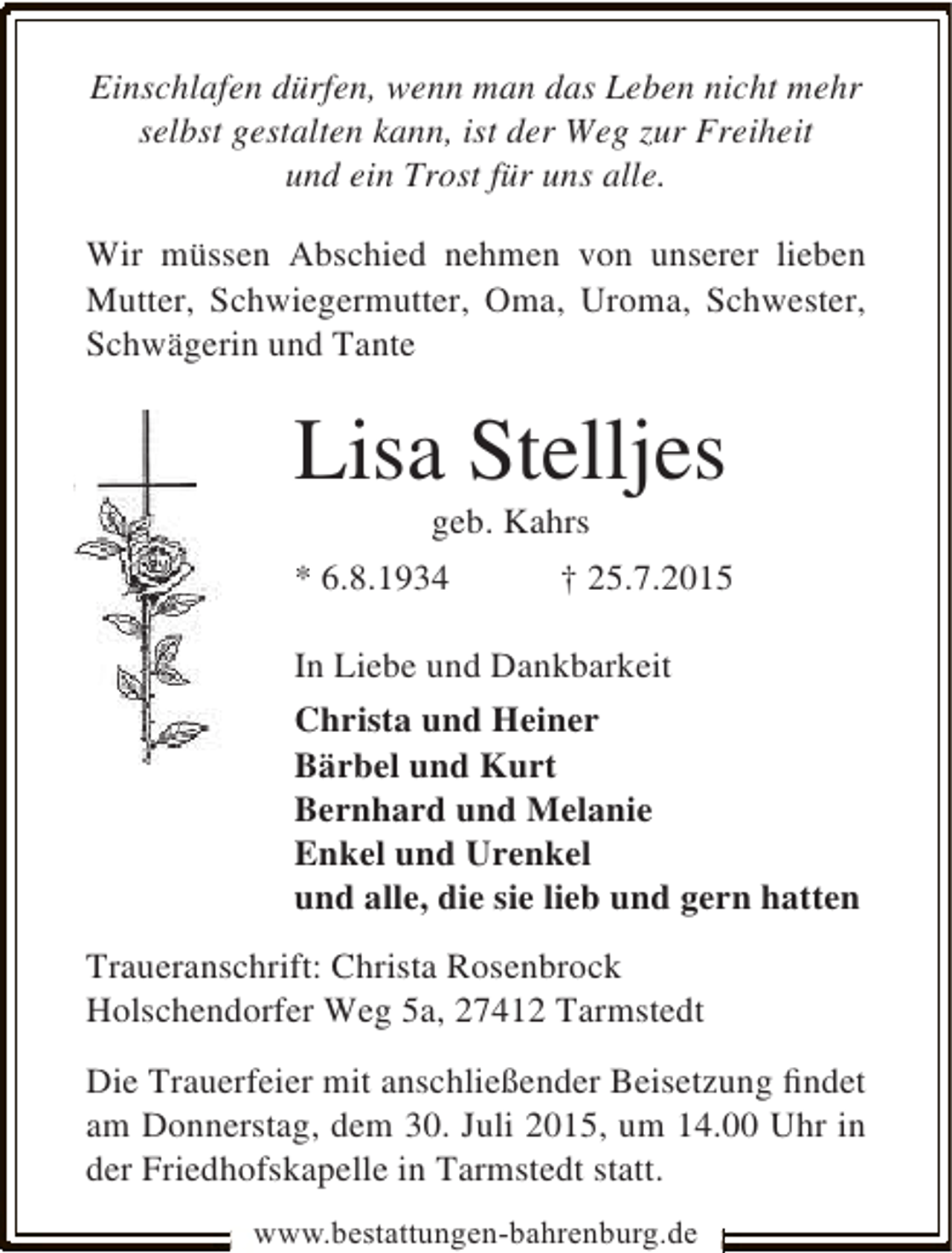 Einschlafen dürfen, wenn man das Leben nicht mehr selbst gestalten kann, ist der Weg zur Freiheit und ein Trost für uns alle.

Wir müssen Abschied nehmen von unserer lieben Mutter, Schwiegermutter, Oma, Uroma, Schwester, Schwägerin und Tante

Lisa Stelljes

geb. Kahrs

* 6.8.1934 † 25.7.2015

In Liebe und Dankbarkeit

Christa und Heiner
Bärbel und Kurt
Bernhard und Melanie
Enkel und Urenkel
und alle, die sie lieb und gern hatten

Traueranschrift: Christa Rosenbrock
Holschendorfer Weg 5a, 27412 Tarmstedt

Die Trauerfeier mit anschließender Beisetzung findet am Donnerstag, dem 30. Juli 2015, um 14.00 Uhr in der Friedhofskapelle in Tarmstedt statt.

www.bestattungen-bahrenburg.de